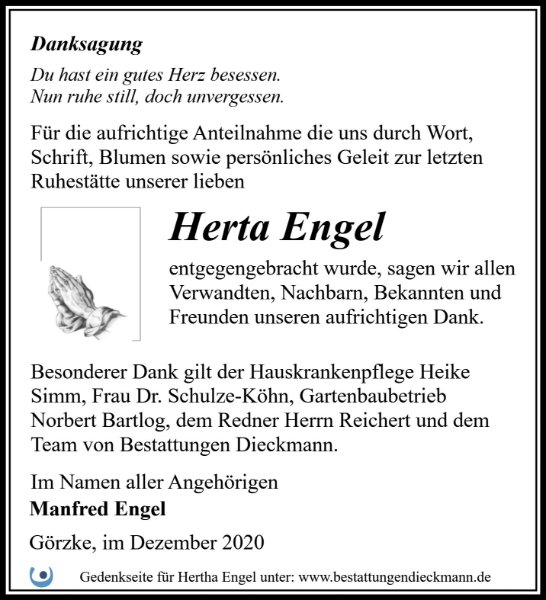 Danksagung

Du hast ein gutes Herz besessen.
Nun ruhe still, doch unvergessen.

Für die aufrichtige Anteilnahme die uns durch Wort, Schrift, Blumen sowie persönliches Geleit zur letzten Ruhestätte unserer lieben

Herta Engel

entgegengebracht wurde, sagen wir allen Verwandten, Nachbarn, Bekannten und Freunden unseren aufrichtigen Dank.

Besonderer Dank gilt der Hauskrankenpflege Heike Simm, Frau Dr. Schulze-Köhn, Gartenbaubetrieb Norbert Bartlog, dem Redner Herrn Reichert und dem Team von Bestattungen Dieckmann.

Im Namen aller Angehörigen
Manfred Engel

Görzke, im Dezember 2020

Gedenkseite für Hertha Engel unter: www.bestattungendieckmann.de